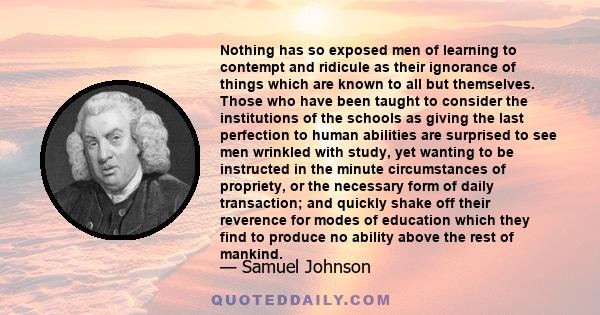 Nothing has so exposed men of learning to contempt and ridicule as their ignorance of things which are known to all but themselves. Those who have been taught to consider the institutions of the schools as giving the last perfection to human abilities are surprised to see men wrinkled with study, yet wanting to be instructed in the minute circumstances of propriety, or the necessary form of daily transaction; and quickly shake off their reverence for modes of education which they find to produce no ability above the rest of mankind.

— Samuel Johnson

QUOTEDDAILY.COM